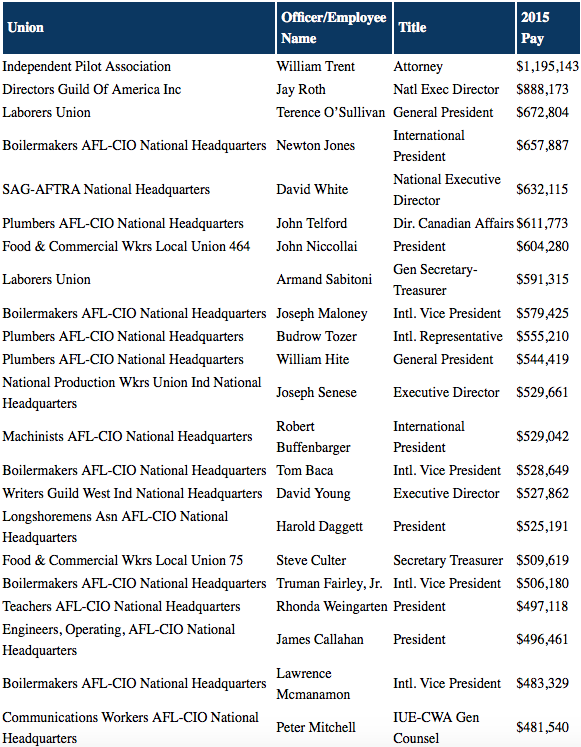 | Union | Officer/Employee Name | Title | 2015 Pay |
|---|---|---|---|
| Independent Pilot Association | William Trent | Attorney | $1,195,143 |
| Directors Guild Of America Inc | Jay Roth | Natl Exec Director | $888,173 |
| Laborers Union | Terence O'Sullivan | General President | $672,804 |
| Boilermakers AFL-CIO National Headquarters | Newton Jones | International President | $657,887 |
| SAG-AFTRA National Headquarters | David White | National Executive Director | $632,115 |
| Plumbers AFL-CIO National Headquarters | John Telford | Dir. Canadian Affairs | $611,773 |
| Food & Commercial Wkrs Local Union 464 | John Niccollai | President | $604,280 |
| Laborers Union | Armand Sabitoni | Gen Secretary-Treasurer | $591,315 |
| Boilermakers AFL-CIO National Headquarters | Joseph Maloney | Intl. Vice President | $579,425 |
| Plumbers AFL-CIO National Headquarters | Budrow Tozer | Intl. Representative | $555,210 |
| Plumbers AFL-CIO National Headquarters | William Hite | General President | $544,419 |
| National Production Wkrs Union Ind National Headquarters | Joseph Senese | Executive Director | $529,661 |
| Machinists AFL-CIO National Headquarters | Robert Buffenbarger | International President | $529,042 |
| Boilermakers AFL-CIO National Headquarters | Tom Baca | Intl. Vice President | $528,649 |
| Writers Guild West Ind National Headquarters | David Young | Executive Director | $527,862 |
| Longshoremens Asn AFL-CIO National Headquarters | Harold Daggett | President | $525,191 |
| Food & Commercial Wkrs Local Union 75 | Steve Culter | Secretary Treasurer | $509,619 |
| Boilermakers AFL-CIO National Headquarters | Truman Fairley, Jr. | Intl. Vice President | $506,180 |
| Teachers AFL-CIO National Headquarters | Rhonda Weingarten | President | $497,118 |
| Engineers, Operating, AFL-CIO National Headquarters | James Callahan | President | $496,461 |
| Boilermakers AFL-CIO National Headquarters | Lawrence Mcmanamon | Intl. Vice President | $483,329 |
| Communications Workers AFL-CIO National Headquarters | Peter Mitchell | IUE-CWA Gen Counsel | $481,540 |